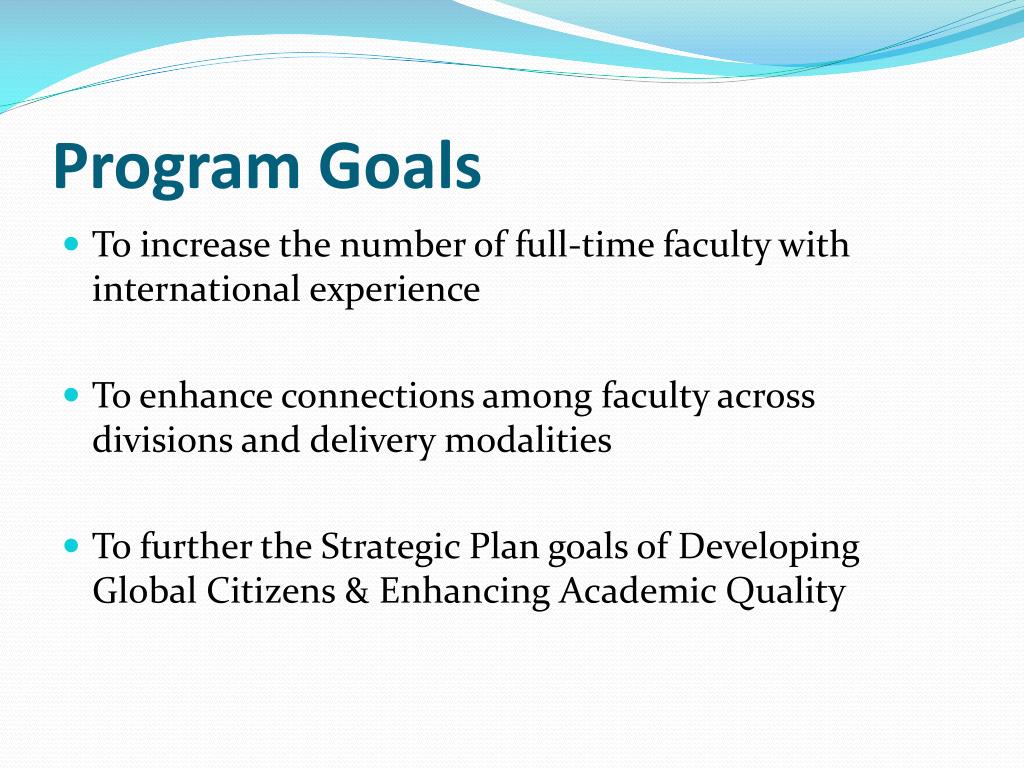 Program Goals

- To increase the number of full-time faculty with international experience

- To enhance connections among faculty across divisions and delivery modalities

- To further the Strategic Plan goals of Developing Global Citizens & Enhancing Academic Quality